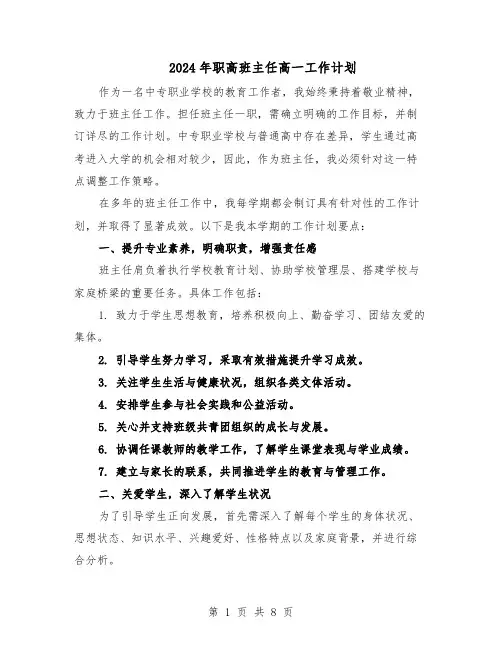 2024年职高班主任高一工作计划

作为一名中专职业学校的教育工作者，我始终秉持着敬业精神，致力于班主任工作。担任班主任一职，需确立明确的工作目标，并制订详尽的工作计划。中专职业学校与普通高中存在差异，学生通过高考进入大学的机会相对较少，因此，作为班主任，我必须针对这一特点调整工作策略。

在多年的班主任工作中，我每学期都会制订具有针对性的工作计划，并取得了显著成效。以下是我本学期的工作计划要点：

一、提升专业素养，明确职责，增强责任感

班主任肩负着执行学校教育计划、协助学校管理层、搭建学校与家庭桥梁的重要任务。具体工作包括：

1. 致力于学生思想教育，培养积极向上、勤奋学习、团结友爱的集体。

2. 引导学生努力学习，采取有效措施提升学习成效。

3. 关注学生生活与健康状况，组织各类文体活动。

4. 安排学生参与社会实践和公益活动。

5. 关心并支持班级共青团组织的成长与发展。

6. 协调任课教师的教学工作，了解学生课堂表现与学业成绩。

7. 建立与家长的联系，共同推进学生的教育与管理工作。

二、关爱学生，深入了解学生状况

为了引导学生正向发展，首先需深入了解每个学生的身体状况、思想状态、知识水平、兴趣爱好、性格特点以及家庭背景，并进行综合分析。

第 1 页 共 8 页